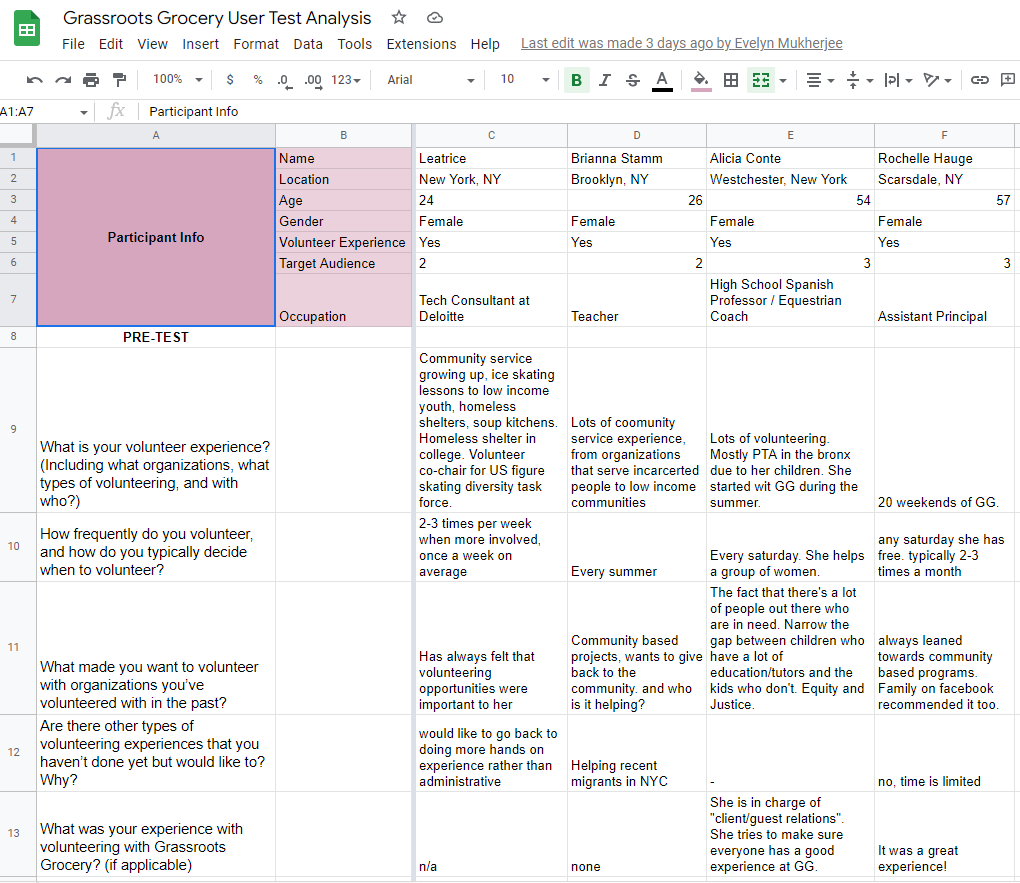 Grassroots Grocery User Test Analysis

File Edit View Insert Format Data Tools Extensions Help Last edit was made 3 days ago by Evelyn Mukherjee

100% $ % .0 .00 123 Arial 10 B I S A

A1:A7 fx Participant Info

| | A | B | C | D | E | F |
|---|---|---|---|---|---|---|
| 1 | Participant Info | Name | Leatrice | Brianna Stamm | Alicia Conte | Rochelle Hauge |
| 2 | | Location | New York, NY | Brooklyn, NY | Westchester, New York | Scarsdale, NY |
| 3 | | Age | 24 | 26 | 54 | 57 |
| 4 | | Gender | Female | Female | Female | Female |
| 5 | | Volunteer Experience | Yes | Yes | Yes | Yes |
| 6 | | Target Audience | 2 | 2 | 3 | 3 |
| 7 | | Occupation | Tech Consultant at Deloitte | Teacher | High School Spanish Professor / Equestrian Coach | Assistant Principal |
| 8 | PRE-TEST | | | | | |
| 9 | What is your volunteer experience? (Including what organizations, what types of volunteering, and with who?) | | Community service growing up, ice skating lessons to low income youth, homeless shelters, soup kitchens. Homeless shelter in college. Volunteer co-chair for US figure skating diversity task force. | Lots of coomunity service experience, from organizations that serve incarcerted people to low income communities | Lots of volunteering. Mostly PTA in the bronx due to her children. She started wit GG during the summer. | 20 weekends of GG. |
| 10 | How frequently do you volunteer, and how do you typically decide when to volunteer? | | 2-3 times per week when more involved, once a week on average | Every summer | Every saturday. She helps a group of women. | any saturday she has free. typically 2-3 times a month |
| 11 | What made you want to volunteer with organizations you've volunteered with in the past? | | Has always felt that volunteering opportunities were important to her | Community based projects, wants to give back to the community. and who is it helping? | The fact that there's a lot of people out there who are in need. Narrow the gap between children who have a lot of education/tutors and the kids who don't. Equity and Justice. | always leaned towards community based programs. Family on facebook recommended it too. |
| 12 | Are there other types of volunteering experiences that you haven't done yet but would like to? Why? | | would like to go back to doing more hands on experience rather than administrative | Helping recent migrants in NYC | - | no, time is limited |
| 13 | What was your experience with volunteering with Grassroots Grocery? (if applicable) | | n/a | none | She is in charge of "client/guest relations". She tries to make sure everyone has a good experience at GG. | It was a great experience! |